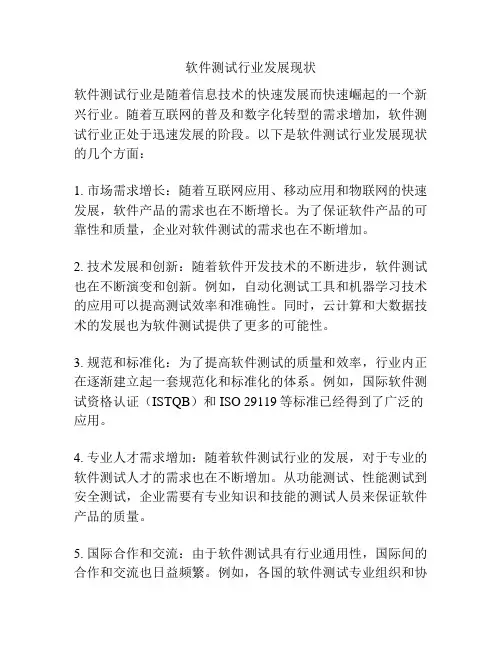 软件测试行业发展现状

软件测试行业是随着信息技术的快速发展而快速崛起的一个新兴行业。随着互联网的普及和数字化转型的需求增加，软件测试行业正处于迅速发展的阶段。以下是软件测试行业发展现状的几个方面：

1. 市场需求增长：随着互联网应用、移动应用和物联网的快速发展，软件产品的需求也在不断增长。为了保证软件产品的可靠性和质量，企业对软件测试的需求也在不断增加。

2. 技术发展和创新：随着软件开发技术的不断进步，软件测试也在不断演变和创新。例如，自动化测试工具和机器学习技术的应用可以提高测试效率和准确性。同时，云计算和大数据技术的发展也为软件测试提供了更多的可能性。

3. 规范和标准化：为了提高软件测试的质量和效率，行业内正在逐渐建立起一套规范化和标准化的体系。例如，国际软件测试资格认证（ISTQB）和 ISO 29119 等标准已经得到了广泛的应用。

4. 专业人才需求增加：随着软件测试行业的发展，对于专业的软件测试人才的需求也在不断增加。从功能测试、性能测试到安全测试，企业需要有专业知识和技能的测试人员来保证软件产品的质量。

5. 国际合作和交流：由于软件测试具有行业通用性，国际间的合作和交流也日益频繁。例如，各国的软件测试专业组织和协